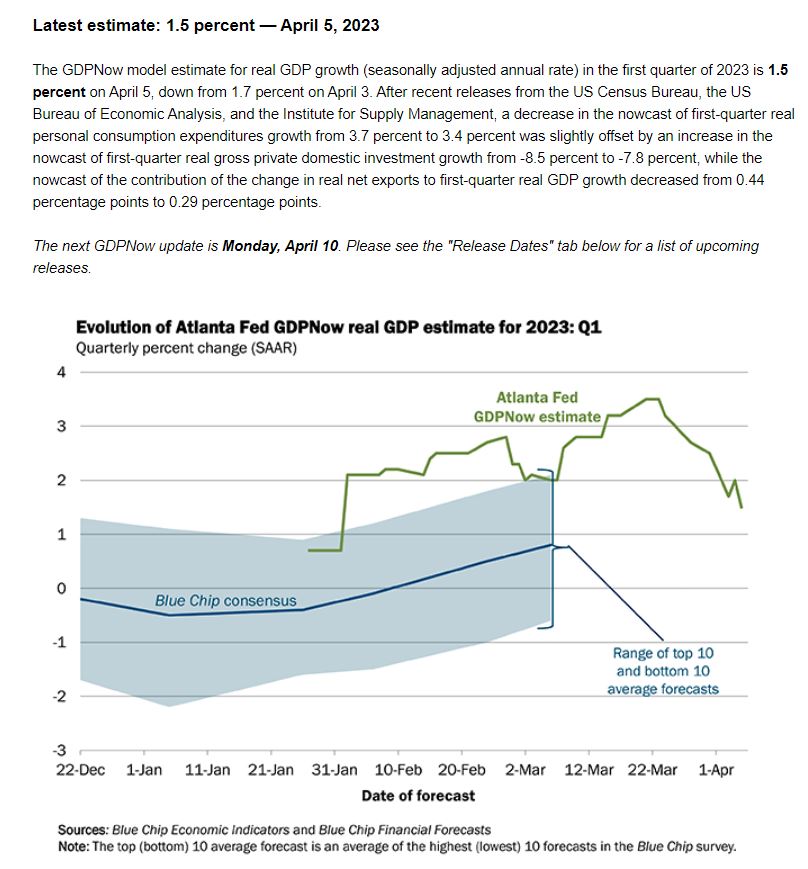 Latest estimate: 1.5 percent — April 5, 2023

The GDPNow model estimate for real GDP growth (seasonally adjusted annual rate) in the first quarter of 2023 is 1.5 percent on April 5, down from 1.7 percent on April 3. After recent releases from the US Census Bureau, the US Bureau of Economic Analysis, and the Institute for Supply Management, a decrease in the nowcast of first-quarter real personal consumption expenditures growth from 3.7 percent to 3.4 percent was slightly offset by an increase in the nowcast of first-quarter real gross private domestic investment growth from -8.5 percent to -7.8 percent, while the nowcast of the contribution of the change in real net exports to first-quarter real GDP growth decreased from 0.44 percentage points to 0.29 percentage points.

The next GDPNow update is Monday, April 10. Please see the "Release Dates" tab below for a list of upcoming releases.

Evolution of Atlanta Fed GDPNow real GDP estimate for 2023: Q1
Quarterly percent change (SAAR)

4
3
2
1
0
-1
-2
-3

Atlanta Fed GDPNow estimate

Blue Chip consensus

Range of top 10 and bottom 10 average forecasts

22-Dec 1-Jan 11-Jan 21-Jan 31-Jan 10-Feb 20-Feb 2-Mar 12-Mar 22-Mar 1-Apr

Date of forecast

Sources: Blue Chip Economic Indicators and Blue Chip Financial Forecasts
Note: The top (bottom) 10 average forecast is an average of the highest (lowest) 10 forecasts in the Blue Chip survey.